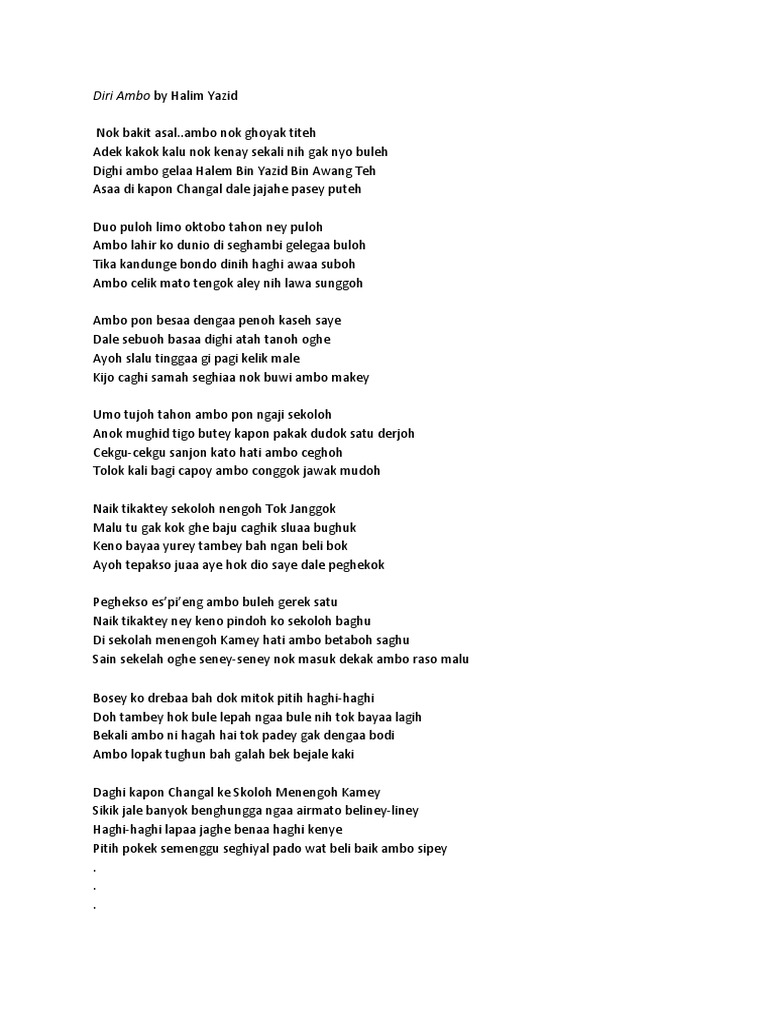 Diri Ambo by Halim Yazid

Nok bakit asal..ambo nok ghoyak titeh
Adek kakok kalu nok kenay sekali nih gak nyo buleh
Dighi ambo gelaa Halem Bin Yazid Bin Awang Teh
Asaa di kapon Changal dale jajahe pasey puteh

Duo puloh limo oktobo tahon ney puloh
Ambo lahir ko dunio di seghambi gelegaa buloh
Tika kandunge bondo dinih haghi awaa suboh
Ambo celik mato tengok aley nih lawa sunggoh

Ambo pon besaa dengaa penoh kaseh saye
Dale sebuoh basaa dighi atah tanoh oghe
Ayoh slalu tinggaa gi pagi kelik male
Kijo caghi samah seghiaa nok buwi ambo makey

Umo tujoh tahon ambo pon ngaji sekoloh
Anok mughid tigo butey kapon pakak dudok satu derjoh
Cekgu-cekgu sanjon kato hati ambo ceghoh
Tolok kali bagi capoy ambo conggok jawak mudoh

Naik tikaktey sekoloh nengoh Tok Janggok
Malu tu gak kok ghe baju caghik sluaa bughuk
Keno bayaa yurey tambey bah ngan beli bok
Ayoh tepakso juaa aye hok dio saye dale peghekok

Peghekso es'pi'eng ambo buleh gerek satu
Naik tikaktey ney keno pindoh ko sekoloh baghu
Di sekolah menengoh Kamey hati ambo betaboh saghu
Sain sekelah oghe seney-seney nok masuk dekak ambo raso malu

Bosey ko drebaa bah dok mitok pitih haghi-haghi
Doh tambey hok bule lepah ngaa bule nih tok bayaa lagih
Bekali ambo ni hagah hai tok padey gak dengaa bodi
Ambo lopak tughun bah galah bek bejale kaki

Daghi kapon Changal ke Skoloh Menengoh Kamey
Sikik jale banyok benghungga ngaa airmato beliney-liney
Haghi-haghi lapaa jaghe benaa haghi kenye
Pitih pokek semenggu seghiyal pado wat beli baik ambo sipey
.
.
.